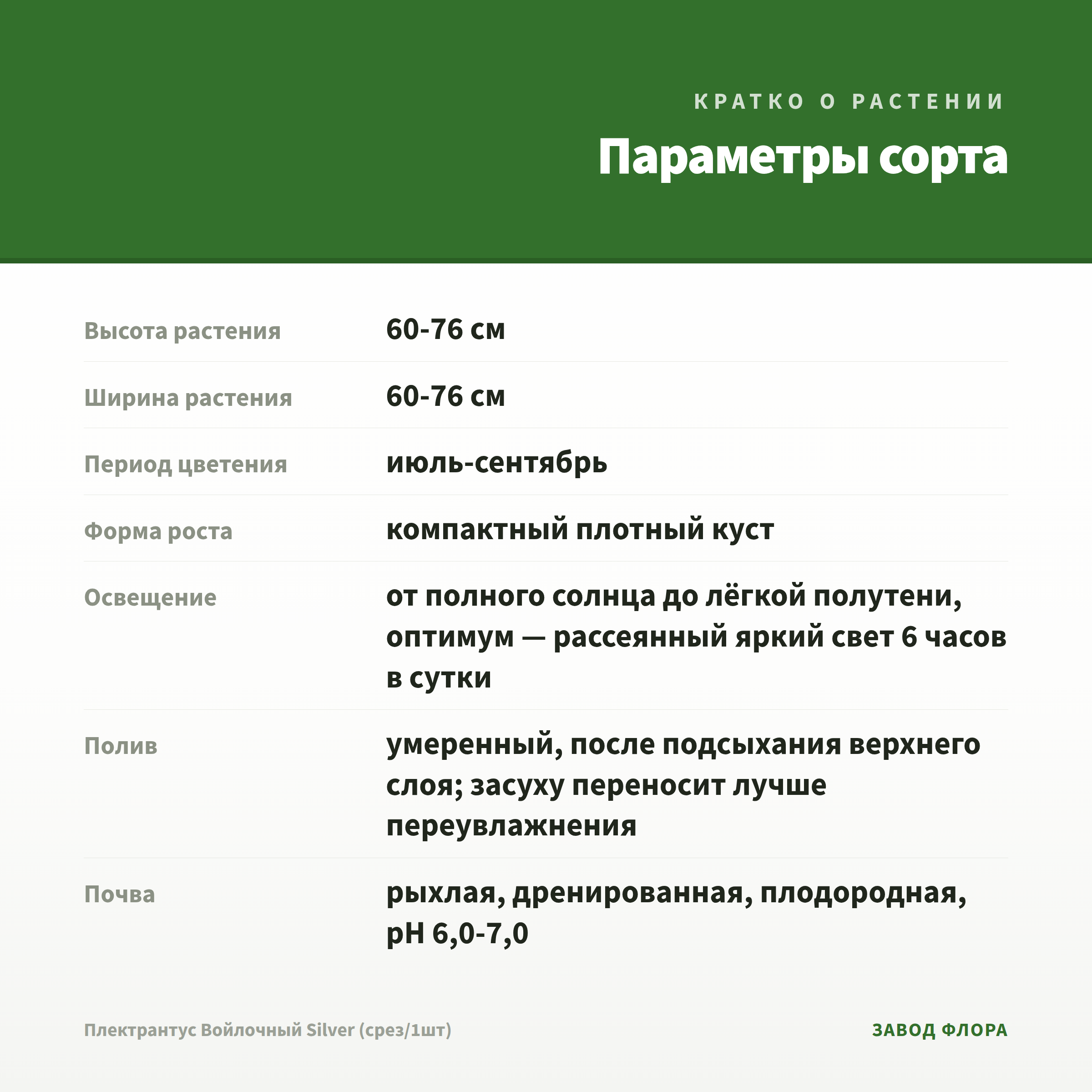 КРАТКО О РАСТЕНИИ

Параметры сорта

| | |
|---|---|
| Высота растения | 60-76 см |
| Ширина растения | 60-76 см |
| Период цветения | июль-сентябрь |
| Форма роста | компактный плотный куст |
| Освещение | от полного солнца до лёгкой полутени, оптимум — рассеянный яркий свет 6 часов в сутки |
| Полив | умеренный, после подсыхания верхнего слоя; засуху переносит лучше переувлажнения |
| Почва | рыхлая, дренированная, плодородная, pH 6,0-7,0 |

Плектрантус Войлочный Silver (срез/1шт)

ЗАВОД ФЛОРА